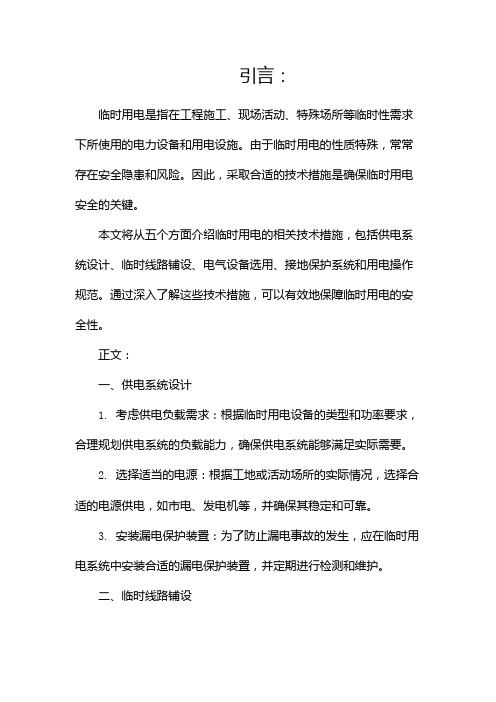 引言：

临时用电是指在工程施工、现场活动、特殊场所等临时性需求下所使用的电力设备和用电设施。由于临时用电的性质特殊，常常存在安全隐患和风险。因此，采取合适的技术措施是确保临时用电安全的关键。

本文将从五个方面介绍临时用电的相关技术措施，包括供电系统设计、临时线路铺设、电气设备选用、接地保护系统和用电操作规范。通过深入了解这些技术措施，可以有效地保障临时用电的安全性。

正文：

一、供电系统设计

1. 考虑供电负载需求：根据临时用电设备的类型和功率要求，合理规划供电系统的负载能力，确保供电系统能够满足实际需要。

2. 选择适当的电源：根据工地或活动场所的实际情况，选择合适的电源供电，如市电、发电机等，并确保其稳定和可靠。

3. 安装漏电保护装置：为了防止漏电事故的发生，应在临时用电系统中安装合适的漏电保护装置，并定期进行检测和维护。

二、临时线路铺设